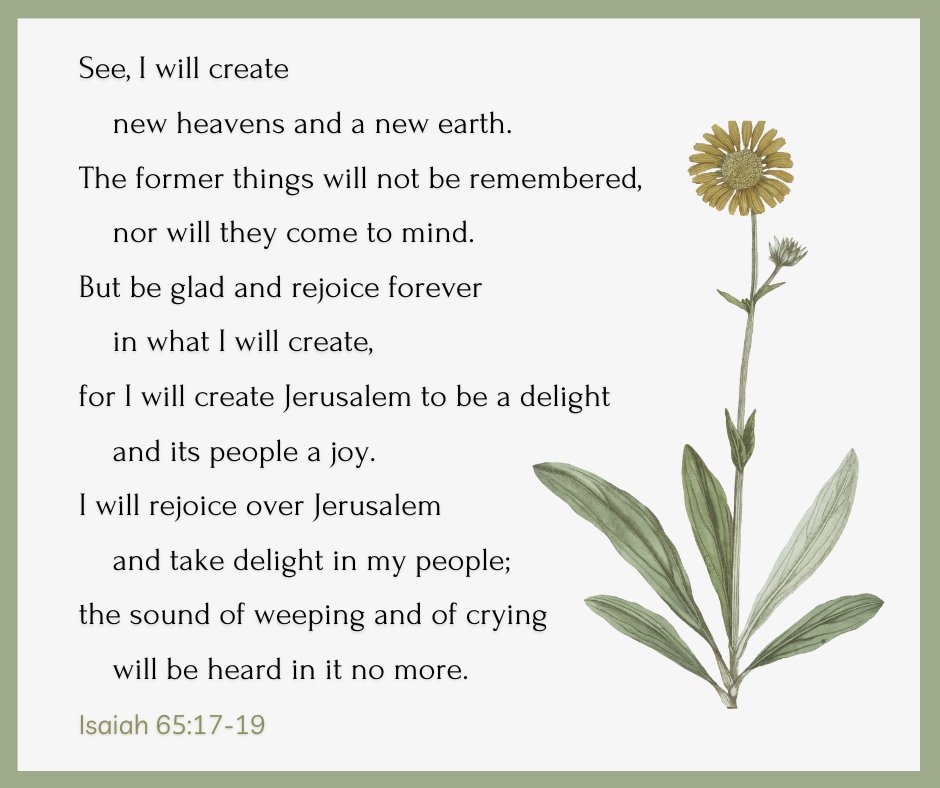 See, I will create
new heavens and a new earth.
The former things will not be remembered,
nor will they come to mind.
But be glad and rejoice forever
in what I will create,
for I will create Jerusalem to be a delight
and its people a joy.
I will rejoice over Jerusalem
and take delight in my people;
the sound of weeping and of crying
will be heard in it no more.

Isaiah 65:17-19